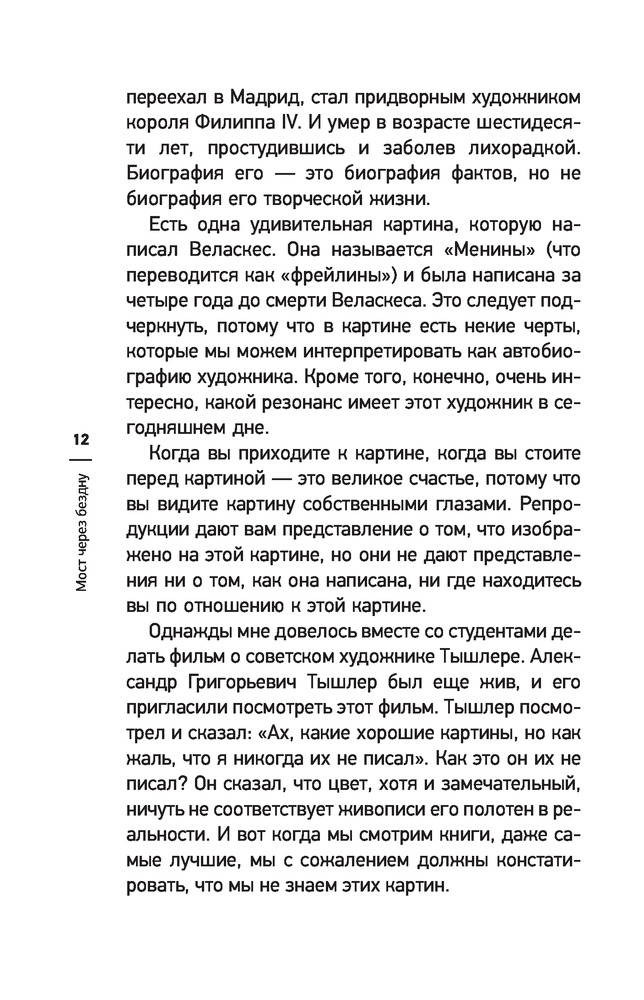 12
Мост через бездну

переехал в Мадрид, стал придворным художником короля Филиппа IV. И умер в возрасте шестидесяти лет, простудившись и заболев лихорадкой. Биография его — это биография фактов, но не биография его творческой жизни.

Есть одна удивительная картина, которую написал Веласкес. Она называется «Менины» (что переводится как «фрейлины») и была написана за четыре года до смерти Веласкеса. Это следует подчеркнуть, потому что в картине есть некие черты, которые мы можем интерпретировать как автобиографию художника. Кроме того, конечно, очень интересно, какой резонанс имеет этот художник в сегодняшнем дне.

Когда вы приходите к картине, когда вы стоите перед картиной — это великое счастье, потому что вы видите картину собственными глазами. Репродукции дают вам представление о том, что изображено на этой картине, но они не дают представления ни о том, как она написана, ни где находитесь вы по отношению к этой картине.

Однажды мне довелось вместе со студентами делать фильм о советском художнике Тышлере. Александр Григорьевич Тышлер был еще жив, и его пригласили посмотреть этот фильм. Тышлер посмотрел и сказал: «Ах, какие хорошие картины, но как жаль, что я никогда их не писал». Как это он их не писал? Он сказал, что цвет, хотя и замечательный, ничуть не соответствует живописи его полотен в реальности. И вот когда мы смотрим книги, даже самые лучшие, мы с сожалением должны констатировать, что мы не знаем этих картин.